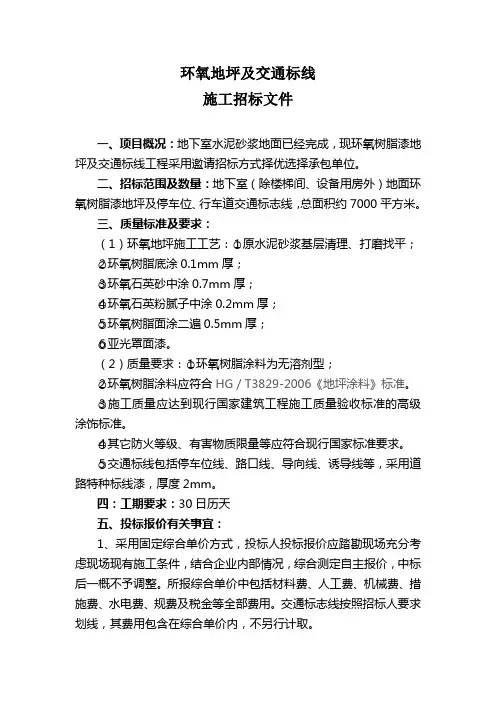 环氧地坪及交通标线
施工招标文件

一、项目概况：地下室水泥砂浆地面已经完成，现环氧树脂漆地坪及交通标线工程采用邀请招标方式择优选择承包单位。

二、招标范围及数量：地下室（除楼梯间、设备用房外）地面环氧树脂漆地坪及停车位、行车道交通标志线，总面积约 7000 平方米。

三、质量标准及要求：

（1）环氧地坪施工工艺：①原水泥砂浆基层清理、打磨找平；

②环氧树脂底涂 0.1mm 厚；

③环氧石英砂中涂 0.7mm 厚；

④环氧石英粉腻子中涂 0.2mm 厚；

⑤环氧树脂面涂二遍 0.5mm 厚；

⑥亚光罩面漆。

（2）质量要求：①环氧树脂涂料为无溶剂型；

②环氧树脂涂料应符合 HG / T3829-2006《地坪涂料》标准。

③施工质量应达到现行国家建筑工程施工质量验收标准的高级涂饰标准。

④其它防火等级、有害物质限量等应符合现行国家标准要求。

⑤交通标线包括停车位线、路口线、导向线、诱导线等，采用道路特种标线漆，厚度 2mm。

四：工期要求：30 日历天

五、投标报价有关事宜：

1、采用固定综合单价方式，投标人投标报价应踏勘现场充分考虑现场现有施工条件，结合企业内部情况，综合测定自主报价，中标后一概不予调整。所报综合单价中包括材料费、人工费、机械费、措施费、水电费、规费及税金等全部费用。交通标志线按照招标人要求划线，其费用包含在综合单价内，不另行计取。